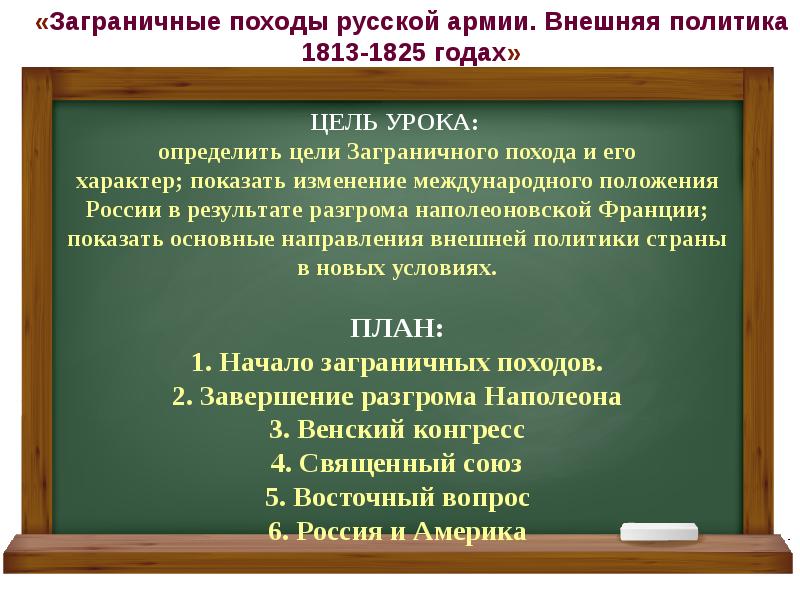 «Заграничные походы русской армии. Внешняя политика 1813-1825 годах»

ЦЕЛЬ УРОКА:
определить цели Заграничного похода и его характер; показать изменение международного положения России в результате разгрома наполеоновской Франции; показать основные направления внешней политики страны в новых условиях.

ПЛАН:
1. Начало заграничных походов.
2. Завершение разгрома Наполеона
3. Венский конгресс
4. Священный союз
5. Восточный вопрос
6. Россия и Америка